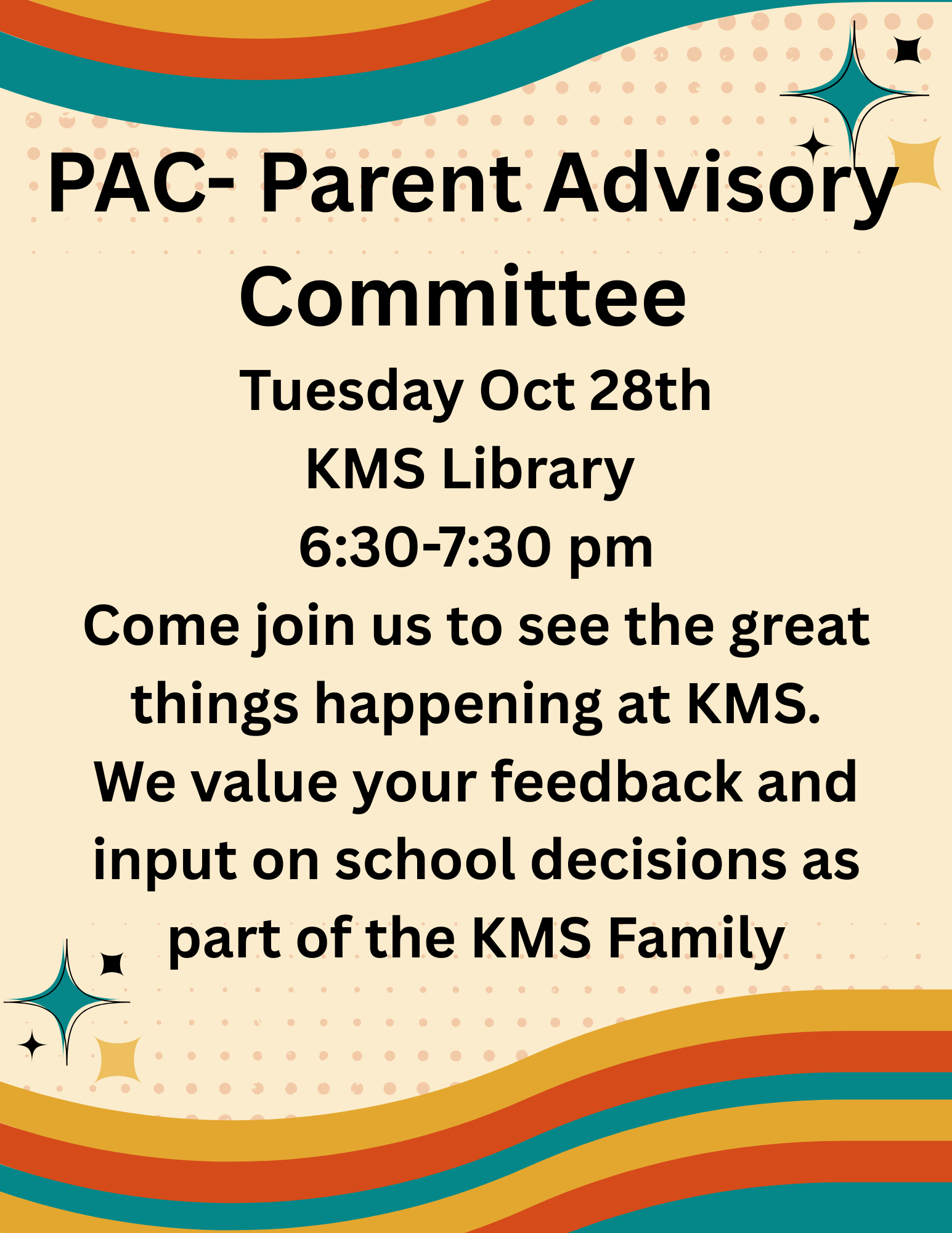 PAC- Parent Advisory Committee

Tuesday Oct 28th
KMS Library
6:30-7:30 pm

Come join us to see the great things happening at KMS.
We value your feedback and input on school decisions as part of the KMS Family